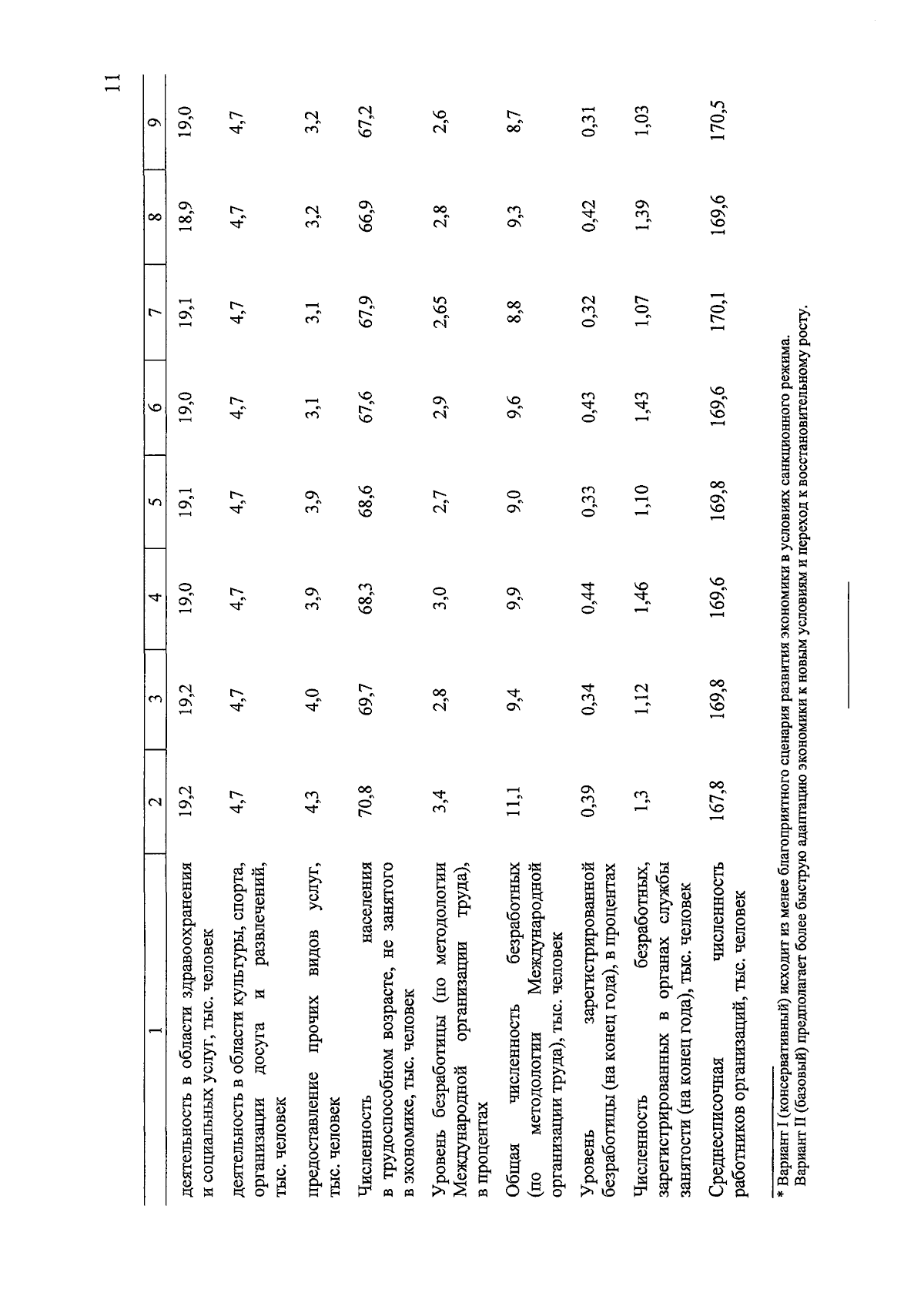 11

| 1 | 2 | 3 | 4 | 5 | 6 | 7 | 8 | 9 |
|---|---|---|---|---|---|---|---|---|
| деятельность в области здравоохранения и социальных услуг, тыс. человек | 19,2 | 19,2 | 19,0 | 19,1 | 19,0 | 19,1 | 18,9 | 19,0 |
| деятельность в области культуры, спорта, организации досуга и развлечений, тыс. человек | 4,7 | 4,7 | 4,7 | 4,7 | 4,7 | 4,7 | 4,7 | 4,7 |
| предоставление прочих видов услуг, тыс. человек | 4,3 | 4,0 | 3,9 | 3,9 | 3,1 | 3,1 | 3,2 | 3,2 |
| Численность населения в трудоспособном возрасте, не занятого в экономике, тыс. человек | 70,8 | 69,7 | 68,3 | 68,6 | 67,6 | 67,9 | 66,9 | 67,2 |
| Уровень безработицы (по методологии Международной организации труда), в процентах | 3,4 | 2,8 | 3,0 | 2,7 | 2,9 | 2,65 | 2,8 | 2,6 |
| Общая численность безработных (по методологии Международной организации труда), тыс. человек | 11,1 | 9,4 | 9,9 | 9,0 | 9,6 | 8,8 | 9,3 | 8,7 |
| Уровень зарегистрированной безработицы (на конец года), в процентах | 0,39 | 0,34 | 0,44 | 0,33 | 0,43 | 0,32 | 0,42 | 0,31 |
| Численность безработных, зарегистрированных в органах службы занятости (на конец года), тыс. человек | 1,3 | 1,12 | 1,46 | 1,10 | 1,43 | 1,07 | 1,39 | 1,03 |
| Среднесписочная численность работников организаций, тыс. человек | 167,8 | 169,8 | 169,6 | 169,8 | 169,6 | 170,1 | 169,6 | 170,5 |

* Вариант I (консервативный) исходит из менее благоприятного сценария развития экономики в условиях санкционного режима.
Вариант II (базовый) предполагает более быструю адаптацию экономики к новым условиям и переход к восстановительному росту.